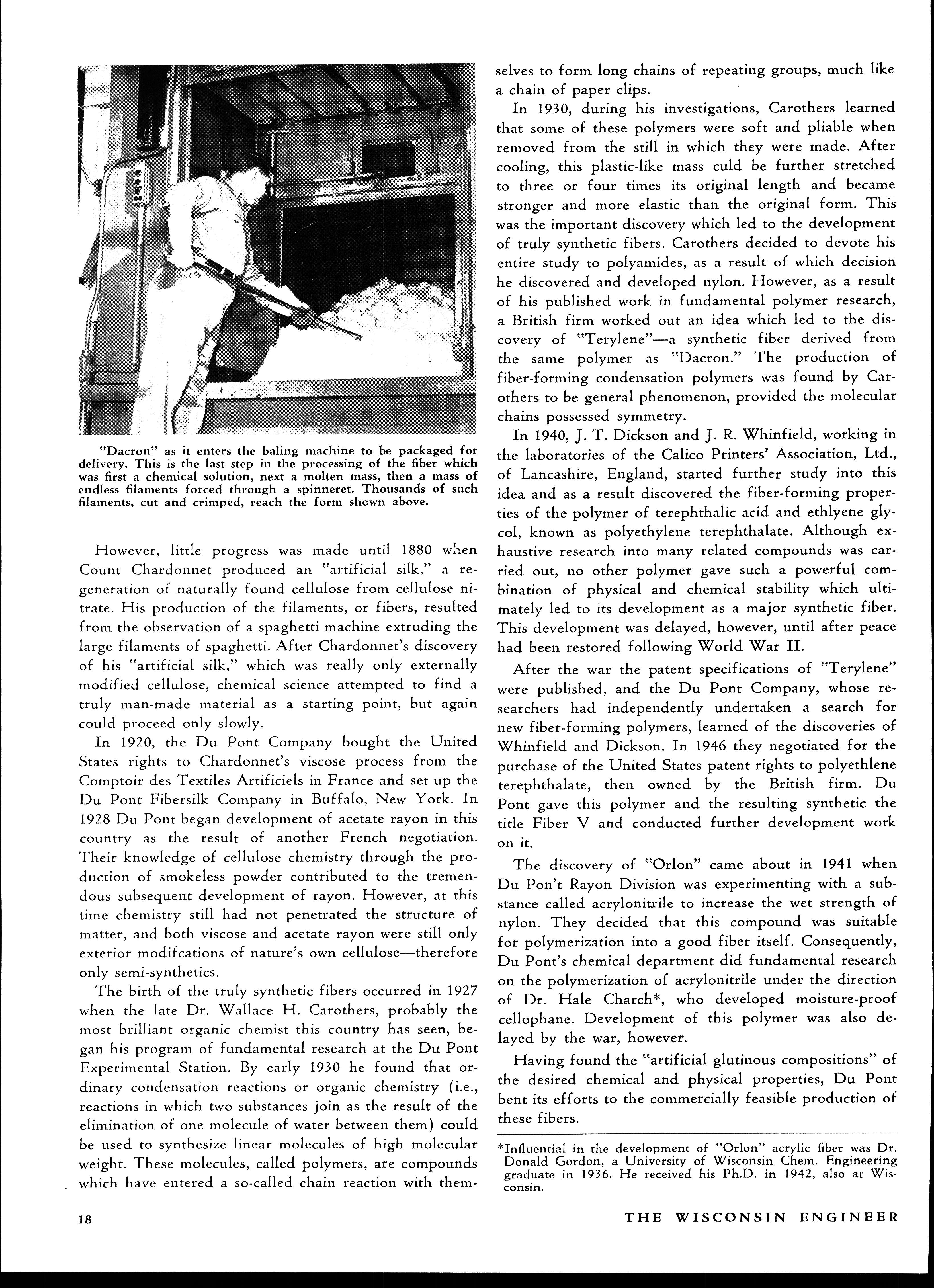 "Dacron" as it enters the baling machine to be packaged for delivery. This is the last step in the processing of the fiber which was first a chemical solution, next a molten mass, then a mass of endless filaments forced through a spinneret. Thousands of such filaments, cut and crimped, reach the form shown above.

However, little progress was made until 1880 when Count Chardonnet produced an "artificial silk," a regeneration of naturally found cellulose from cellulose nitrate. His production of the filaments, or fibers, resulted from the observation of a spaghetti machine extruding the large filaments of spaghetti. After Chardonnet's discovery of his "artificial silk," which was really only externally modified cellulose, chemical science attempted to find a truly man-made material as a starting point, but again could proceed only slowly.

In 1920, the Du Pont Company bought the United States rights to Chardonnet's viscose process from the Comptoir des Textiles Artificiels in France and set up the Du Pont Fibersilk Company in Buffalo, New York. In 1928 Du Pont began development of acetate rayon in this country as the result of another French negotiation. Their knowledge of cellulose chemistry through the production of smokeless powder contributed to the tremendous subsequent development of rayon. However, at this time chemistry still had not penetrated the structure of matter, and both viscose and acetate rayon were still only exterior modifcations of nature's own cellulose—therefore only semi-synthetics.

The birth of the truly synthetic fibers occurred in 1927 when the late Dr. Wallace H. Carothers, probably the most brilliant organic chemist this country has seen, began his program of fundamental research at the Du Pont Experimental Station. By early 1930 he found that ordinary condensation reactions or organic chemistry (i.e., reactions in which two substances join as the result of the elimination of one molecule of water between them) could be used to synthesize linear molecules of high molecular weight. These molecules, called polymers, are compounds which have entered a so-called chain reaction with themselves to form long chains of repeating groups, much like a chain of paper clips.

In 1930, during his investigations, Carothers learned that some of these polymers were soft and pliable when removed from the still in which they were made. After cooling, this plastic-like mass culd be further stretched to three or four times its original length and became stronger and more elastic than the original form. This was the important discovery which led to the development of truly synthetic fibers. Carothers decided to devote his entire study to polyamides, as a result of which decision he discovered and developed nylon. However, as a result of his published work in fundamental polymer research, a British firm worked out an idea which led to the discovery of "Terylene"—a synthetic fiber derived from the same polymer as "Dacron." The production of fiber-forming condensation polymers was found by Carothers to be general phenomenon, provided the molecular chains possessed symmetry.

In 1940, J. T. Dickson and J. R. Whinfield, working in the laboratories of the Calico Printers' Association, Ltd., of Lancashire, England, started further study into this idea and as a result discovered the fiber-forming properties of the polymer of terephthalic acid and ethlyene glycol, known as polyethylene terephthalate. Although exhaustive research into many related compounds was carried out, no other polymer gave such a powerful combination of physical and chemical stability which ultimately led to its development as a major synthetic fiber. This development was delayed, however, until after peace had been restored following World War II.

After the war the patent specifications of "Terylene" were published, and the Du Pont Company, whose researchers had independently undertaken a search for new fiber-forming polymers, learned of the discoveries of Whinfield and Dickson. In 1946 they negotiated for the purchase of the United States patent rights to polyethlene terephthalate, then owned by the British firm. Du Pont gave this polymer and the resulting synthetic the title Fiber V and conducted further development work on it.

The discovery of "Orlon" came about in 1941 when Du Pon't Rayon Division was experimenting with a substance called acrylonitrile to increase the wet strength of nylon. They decided that this compound was suitable for polymerization into a good fiber itself. Consequently, Du Pont's chemical department did fundamental research on the polymerization of acrylonitrile under the direction of Dr. Hale Charch*, who developed moisture-proof cellophane. Development of this polymer was also delayed by the war, however.

Having found the "artificial glutinous compositions" of the desired chemical and physical properties, Du Pont bent its efforts to the commercially feasible production of these fibers.

*Influential in the development of "Orlon" acrylic fiber was Dr. Donald Gordon, a University of Wisconsin Chem. Engineering graduate in 1936. He received his Ph.D. in 1942, also at Wisconsin.

18

THE WISCONSIN ENGINEER